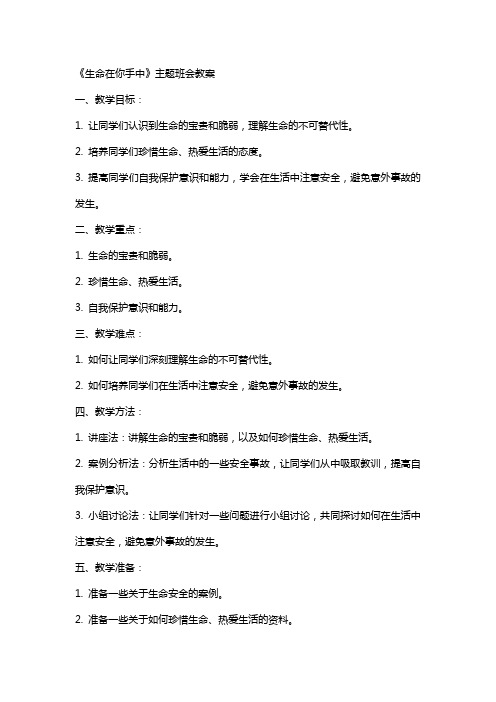 《生命在你手中》主题班会教案

一、教学目标：

1. 让同学们认识到生命的宝贵和脆弱，理解生命的不可替代性。

2. 培养同学们珍惜生命、热爱生活的态度。

3. 提高同学们自我保护意识和能力，学会在生活中注意安全，避免意外事故的发生。

二、教学重点：

1. 生命的宝贵和脆弱。

2. 珍惜生命、热爱生活。

3. 自我保护意识和能力。

三、教学难点：

1. 如何让同学们深刻理解生命的不可替代性。

2. 如何培养同学们在生活中注意安全，避免意外事故的发生。

四、教学方法：

1. 讲座法：讲解生命的宝贵和脆弱，以及如何珍惜生命、热爱生活。

2. 案例分析法：分析生活中的一些安全事故，让同学们从中吸取教训，提高自我保护意识。

3. 小组讨论法：让同学们针对一些问题进行小组讨论，共同探讨如何在生活中注意安全，避免意外事故的发生。

五、教学准备：

1. 准备一些关于生命安全的案例。

2. 准备一些关于如何珍惜生命、热爱生活的资料。